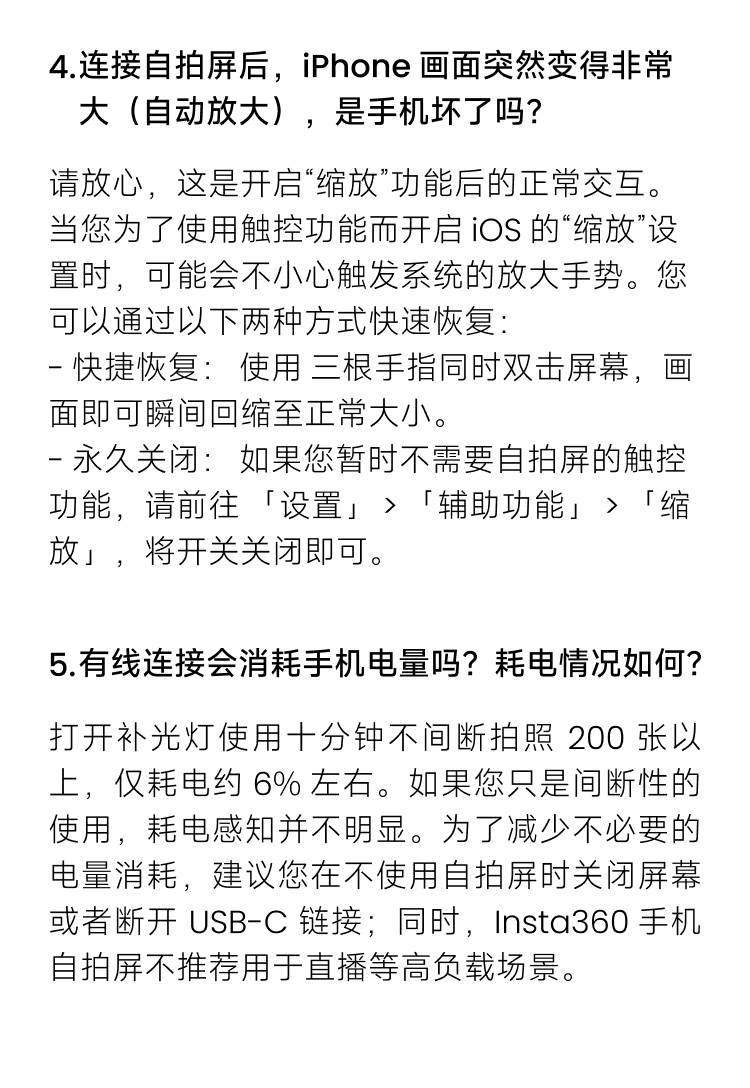 4.连接自拍屏后，iPhone 画面突然变得非常大（自动放大），是手机坏了吗？

请放心，这是开启“缩放”功能后的正常交互。当您为了使用触控功能而开启 iOS 的“缩放”设置时，可能会不小心触发系统的放大手势。您可以通过以下两种方式快速恢复：
- 快捷恢复： 使用 三根手指同时双击屏幕，画面即可瞬间回缩至正常大小。
- 永久关闭： 如果您暂时不需要自拍屏的触控功能，请前往 「设置」 > 「辅助功能」 > 「缩放」，将开关关闭即可。

5.有线连接会消耗手机电量吗？耗电情况如何？

打开补光灯使用十分钟不间断拍照 200 张以上，仅耗电约 6% 左右。如果您只是间断性的使用，耗电感知并不明显。为了减少不必要的电量消耗，建议您在不使用自拍屏时关闭屏幕或者断开 USB-C 链接；同时，Insta360 手机自拍屏不推荐用于直播等高负载场景。